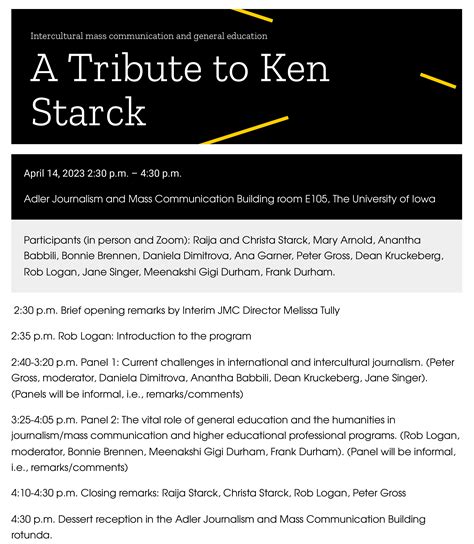 Intercultural mass communication and general education

A Tribute to Ken Starck

April 14, 2023 2:30 p.m. – 4:30 p.m.

Adler Journalism and Mass Communication Building room E105, The University of Iowa

Participants (in person and Zoom): Raija and Christa Starck, Mary Arnold, Anantha Babbili, Bonnie Brennen, Daniela Dimitrova, Ana Garner, Peter Gross, Dean Kruckeberg, Rob Logan, Jane Singer, Meenakshi Gigi Durham, Frank Durham.

2:30 p.m. Brief opening remarks by Interim JMC Director Melissa Tully

2:35 p.m. Rob Logan: Introduction to the program

2:40-3:20 p.m. Panel 1: Current challenges in international and intercultural journalism. (Peter Gross, moderator, Daniela Dimitrova, Anantha Babbili, Dean Kruckeberg, Jane Singer). (Panels will be informal, i.e., remarks/comments)

3:25-4:05 p.m. Panel 2: The vital role of general education and the humanities in journalism/mass communication and higher educational professional programs. (Rob Logan, moderator, Bonnie Brennen, Meenakshi Gigi Durham, Frank Durham). (Panel will be informal, i.e., remarks/comments)

4:10-4:30 p.m. Closing remarks: Raija Starck, Christa Starck, Rob Logan, Peter Gross

4:30 p.m. Dessert reception in the Adler Journalism and Mass Communication Building rotunda.